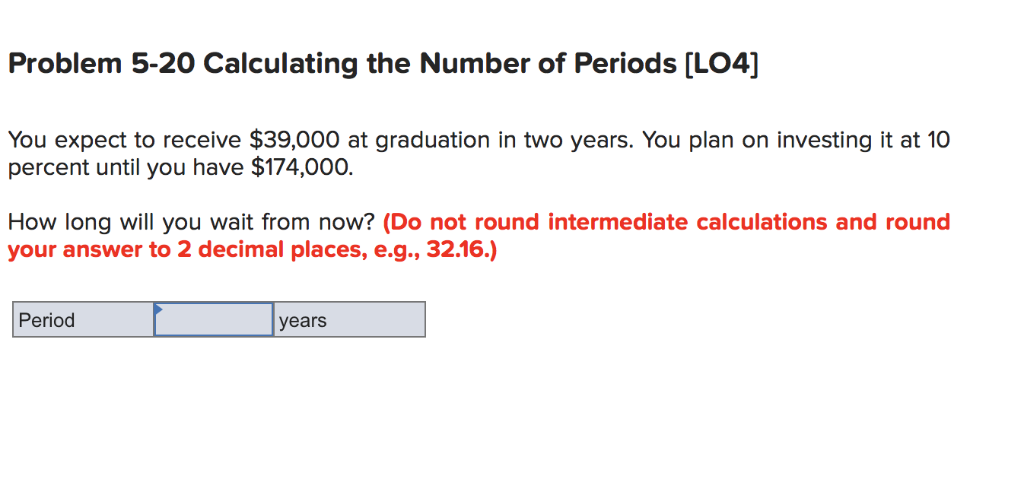 Problem 5-20 Calculating the Number of Periods [LO4]

You expect to receive \$39,000 at graduation in two years. You plan on investing it at 10 percent until you have \$174,000.

How long will you wait from now? (Do not round intermediate calculations and round your answer to 2 decimal places, e.g., 32.16.)

| Period |  | years |
|---|---|---|